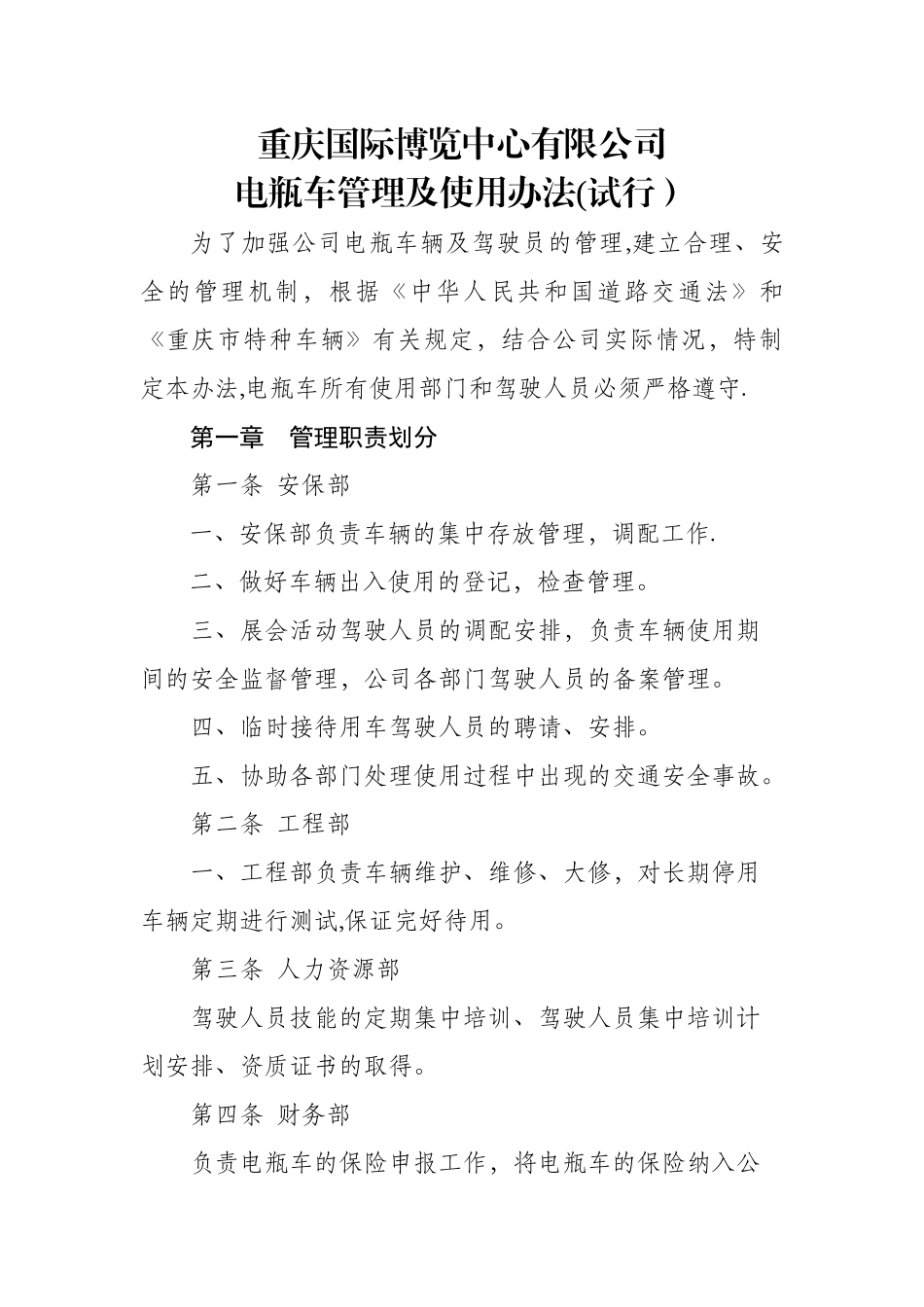 重庆国际博览中心有限公司
电瓶车管理及使用办法(试行）

为了加强公司电瓶车辆及驾驶员的管理,建立合理、安全的管理机制，根据《中华人民共和国道路交通法》和《重庆市特种车辆》有关规定，结合公司实际情况，特制定本办法,电瓶车所有使用部门和驾驶人员必须严格遵守.

第一章　管理职责划分

第一条 安保部

一、安保部负责车辆的集中存放管理，调配工作.

二、做好车辆出入使用的登记，检查管理。

三、展会活动驾驶人员的调配安排，负责车辆使用期间的安全监督管理，公司各部门驾驶人员的备案管理。

四、临时接待用车驾驶人员的聘请、安排。

五、协助各部门处理使用过程中出现的交通安全事故。

第二条 工程部

一、工程部负责车辆维护、维修、大修，对长期停用车辆定期进行测试,保证完好待用。

第三条 人力资源部

驾驶人员技能的定期集中培训、驾驶人员集中培训计划安排、资质证书的取得。

第四条 财务部

负责电瓶车的保险申报工作，将电瓶车的保险纳入公